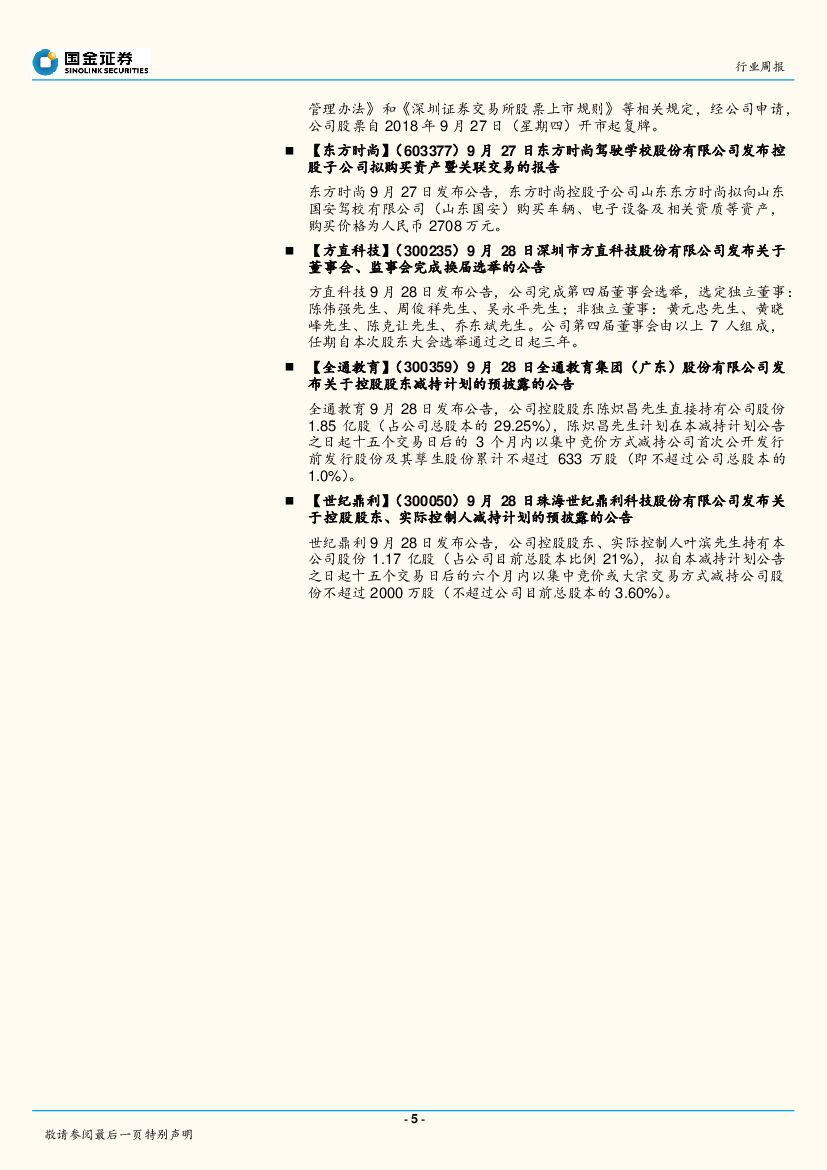 国金证券
SINOLINK SECURITIES

行业周报

管理办法》和《深圳证券交易所股票上市规则》等相关规定，经公司申请，公司股票自 2018 年 9 月 27 日（星期四）开市起复牌。

■ 【东方时尚】（603377）9 月 27 日东方时尚驾驶学校股份有限公司发布控股子公司拟购买资产暨关联交易的报告

东方时尚 9 月 27 日发布公告，东方时尚控股子公司山东东方时尚拟向山东国安驾校有限公司（山东国安）购买车辆、电子设备及相关资质等资产，购买价格为人民币 2708 万元。

■ 【方直科技】（300235）9 月 28 日深圳市方直科技股份有限公司发布关于董事会、监事会完成换届选举的公告

方直科技 9 月 28 日发布公告，公司完成第四届董事会选举，选定独立董事：陈伟强先生、周俊祥先生、吴永平先生；非独立董事：黄元忠先生、黄晓峰先生、陈克让先生、乔东斌先生。公司第四届董事会由以上 7 人组成，任期自本次股东大会选举通过之日起三年。

■ 【全通教育】（300359）9 月 28 日全通教育集团（广东）股份有限公司发布关于控股股东减持计划的预披露的公告

全通教育 9 月 28 日发布公告，公司控股股东陈炽昌先生直接持有公司股份 1.85 亿股（占公司总股本的 29.25%），陈炽昌先生计划在本减持计划公告之日起十五个交易日后的 3 个月内以集中竞价方式减持公司首次公开发行前发行股份及其孳生股份累计不超过 633 万股（即不超过公司总股本的 1.0%）。

■ 【世纪鼎利】（300050）9 月 28 日珠海世纪鼎利科技股份有限公司发布关于控股股东、实际控制人减持计划的预披露的公告

世纪鼎利 9 月 28 日发布公告，公司控股股东、实际控制人叶滨先生持有本公司股份 1.17 亿股（占公司目前总股本比例 21%），拟自本减持计划公告之日起十五个交易日后的六个月内以集中竞价或大宗交易方式减持公司股份不超过 2000 万股（不超过公司目前总股本的 3.60%）。

- 5 -

敬请参阅最后一页特别声明